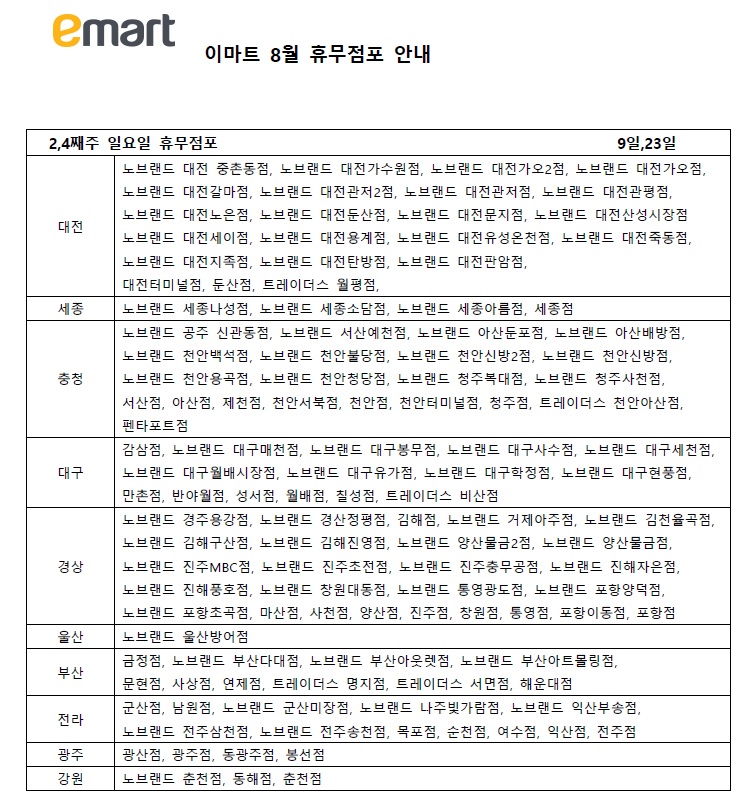 emart

이마트 8월 휴무점포 안내

| 2,4째주 일요일 휴무점포 | 9일,23일 |
|---|---|
| 대전 | 노브랜드 대전 중촌동점, 노브랜드 대전가수원점, 노브랜드 대전가오2점, 노브랜드 대전가오점, 노브랜드 대전갈마점, 노브랜드 대전관저2점, 노브랜드 대전관저점, 노브랜드 대전관평점, 노브랜드 대전노은점, 노브랜드 대전둔산점, 노브랜드 대전문지점, 노브랜드 대전산성시장점 노브랜드 대전세이점, 노브랜드 대전용계점, 노브랜드 대전유성온천점, 노브랜드 대전죽동점, 노브랜드 대전지족점, 노브랜드 대전탄방점, 노브랜드 대전판암점, 대전터미널점, 둔산점, 트레이더스 월평점, |
| 세종 | 노브랜드 세종나성점, 노브랜드 세종소담점, 노브랜드 세종아름점, 세종점 |
| 충청 | 노브랜드 공주 신관동점, 노브랜드 서산예천점, 노브랜드 아산둔포점, 노브랜드 아산배방점, 노브랜드 천안백석점, 노브랜드 천안불당점, 노브랜드 천안신방2점, 노브랜드 천안신방점, 노브랜드 천안용곡점, 노브랜드 천안청당점, 노브랜드 청주복대점, 노브랜드 청주사천점, 서산점, 아산점, 제천점, 천안서북점, 천안점, 천안터미널점, 청주점, 트레이더스 천안아산점, 펜타포트점 |
| 대구 | 감삼점, 노브랜드 대구매천점, 노브랜드 대구봉무점, 노브랜드 대구사수점, 노브랜드 대구세천점, 노브랜드 대구월배시장점, 노브랜드 대구유가점, 노브랜드 대구학정점, 노브랜드 대구현풍점, 만촌점, 반야월점, 성서점, 월배점, 칠성점, 트레이더스 비산점 |
| 경상 | 노브랜드 경주용강점, 노브랜드 경산정평점, 김해점, 노브랜드 거제아주점, 노브랜드 김천율곡점, 노브랜드 김해구산점, 노브랜드 김해진영점, 노브랜드 양산물금2점, 노브랜드 양산물금점, 노브랜드 진주MBC점, 노브랜드 진주초전점, 노브랜드 진주충무공점, 노브랜드 진해자은점, 노브랜드 진해풍호점, 노브랜드 창원대동점, 노브랜드 통영광도점, 노브랜드 포항양덕점, 노브랜드 포항초곡점, 마산점, 사천점, 양산점, 진주점, 창원점, 통영점, 포항이동점, 포항점 |
| 울산 | 노브랜드 울산방어점 |
| 부산 | 금정점, 노브랜드 부산다대점, 노브랜드 부산아웃렛점, 노브랜드 부산아트몰링점, 문현점, 사상점, 연제점, 트레이더스 명지점, 트레이더스 서면점, 해운대점 |
| 전라 | 군산점, 남원점, 노브랜드 군산미장점, 노브랜드 나주빛가람점, 노브랜드 익산부송점, 노브랜드 전주삼천점, 노브랜드 전주송천점, 목포점, 순천점, 여수점, 익산점, 전주점 |
| 광주 | 광산점, 광주점, 동광주점, 봉선점 |
| 강원 | 노브랜드 춘천점, 동해점, 춘천점 |